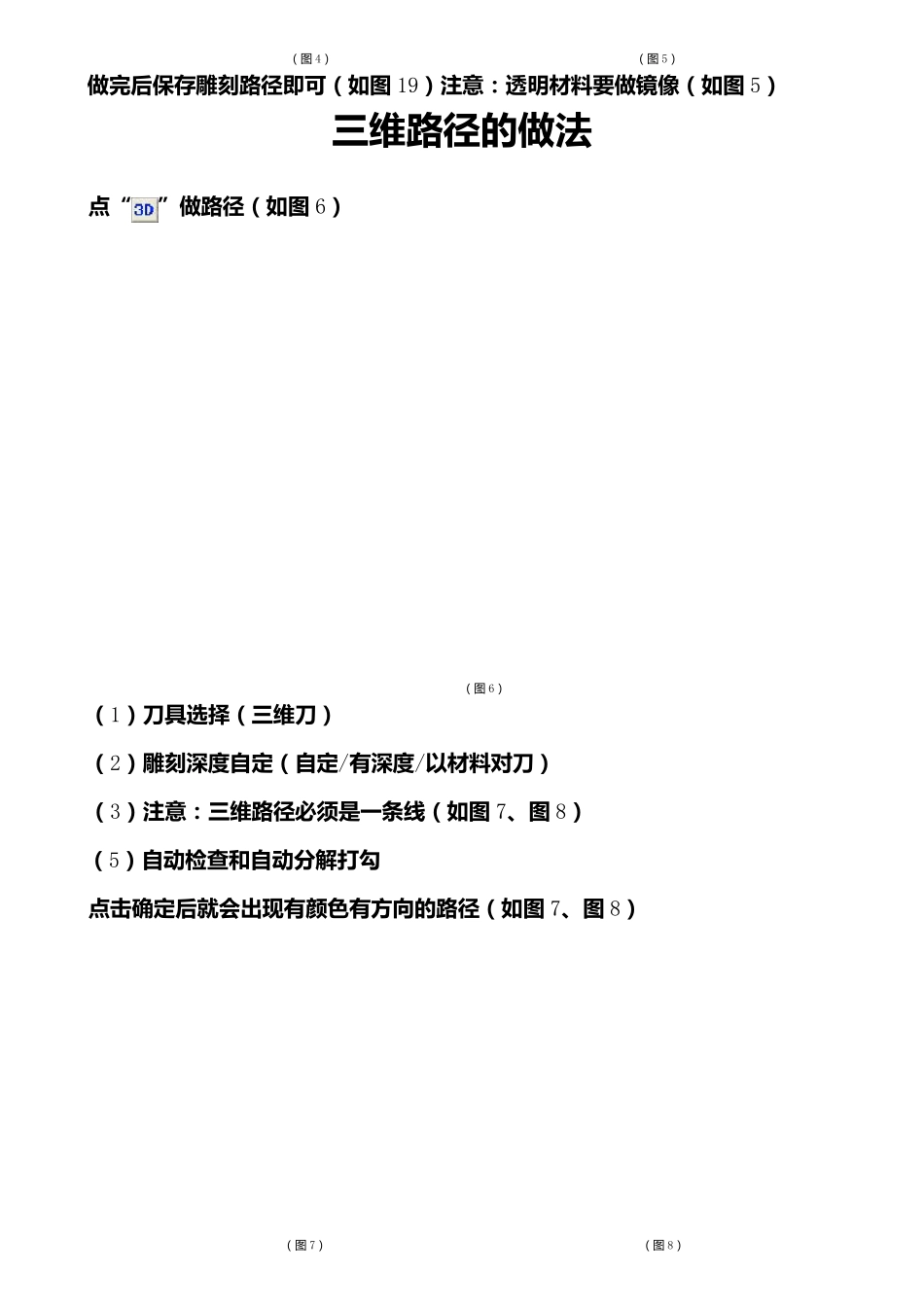 （图4）

（图5）

做完后保存雕刻路径即可（如图19）注意：透明材料要做镜像（如图5）

三维路径的做法

点“3D”做路径（如图6）

（图6）

（1）刀具选择（三维刀）

（2）雕刻深度自定（自定/有深度/以材料对刀）

（3）注意：三维路径必须是一条线（如图7、图8）

（5）自动检查和自动分解打勾

点击确定后就会出现有颜色有方向的路径（如图7、图8）

（图7）

（图8）